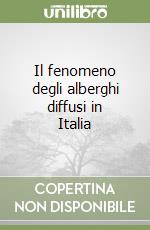 unilibro

Il fenomeno degli alberghi diffusi in Italia

COPERTINA NON DISPONIBILE